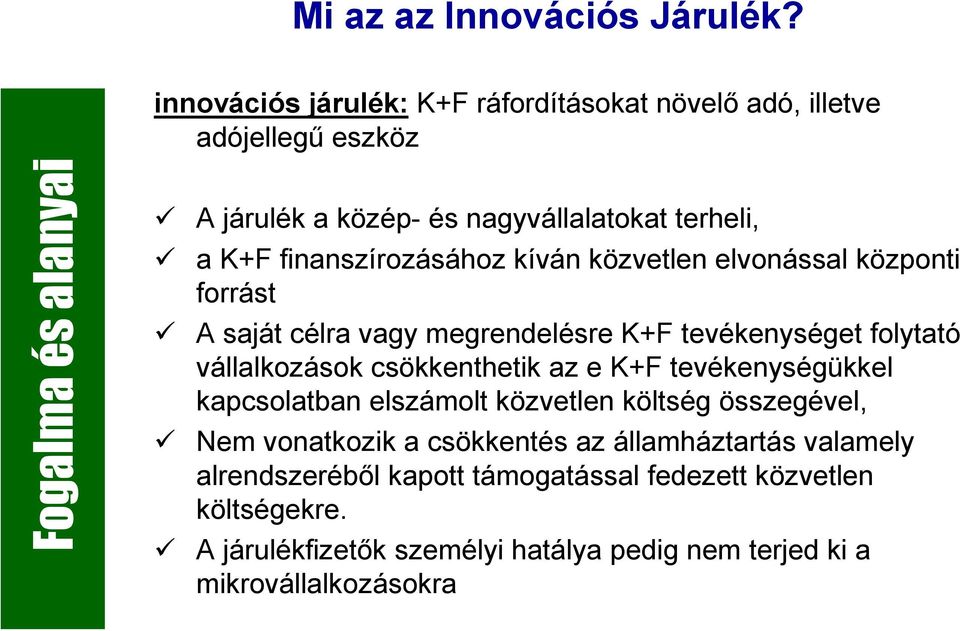 Mi az az Innovációs Járulék?

Fogalma és alanyai

innovációs járulék: K+F ráfordításokat növelő adó, illetve adójellegű eszköz

✓ A járulék a közép- és nagyvállalatokat terheli,
✓ a K+F finanszírozásához kíván közvetlen elvonással központi forrást
✓ A saját célra vagy megrendelésre K+F tevékenységet folytató vállalkozások csökkenthetik az e K+F tevékenységükkel kapcsolatban elszámolt közvetlen költség összegével,
✓ Nem vonatkozik a csökkentés az államháztartás valamely alrendszeréből kapott támogatással fedezett közvetlen költségekre.
✓ A járulékfizetők személyi hatálya pedig nem terjed ki a mikrovállalkozásokra